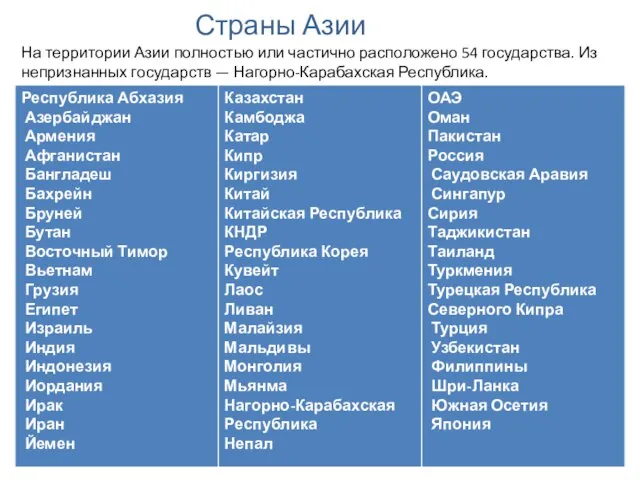 Страны Азии

На территории Азии полностью или частично расположено 54 государства. Из непризнанных государств — Нагорно-Карабахская Республика.

Республика Абхазия
Азербайджан
Армения
Афганистан
Бангладеш
Бахрейн
Бруней
Бутан
Восточный Тимор
Вьетнам
Грузия
Египет
Израиль
Индия
Индонезия
Иордания
Ирак
Иран
Йемен

Казахстан
Камбоджа
Катар
Кипр
Киргизия
Китай
Китайская Республика
КНДР
Республика Корея
Кувейт
Лаос
Ливан
Малайзия
Мальдивы
Монголия
Мьянма
Нагорно-Карабахская Республика
Непал

ОАЭ
Оман
Пакистан
Россия
Саудовская Аравия
Сингапур
Сирия
Таджикистан
Таиланд
Туркмения
Турецкая Республика Северного Кипра
Турция
Узбекистан
Филиппины
Шри-Ланка
Южная Осетия
Япония